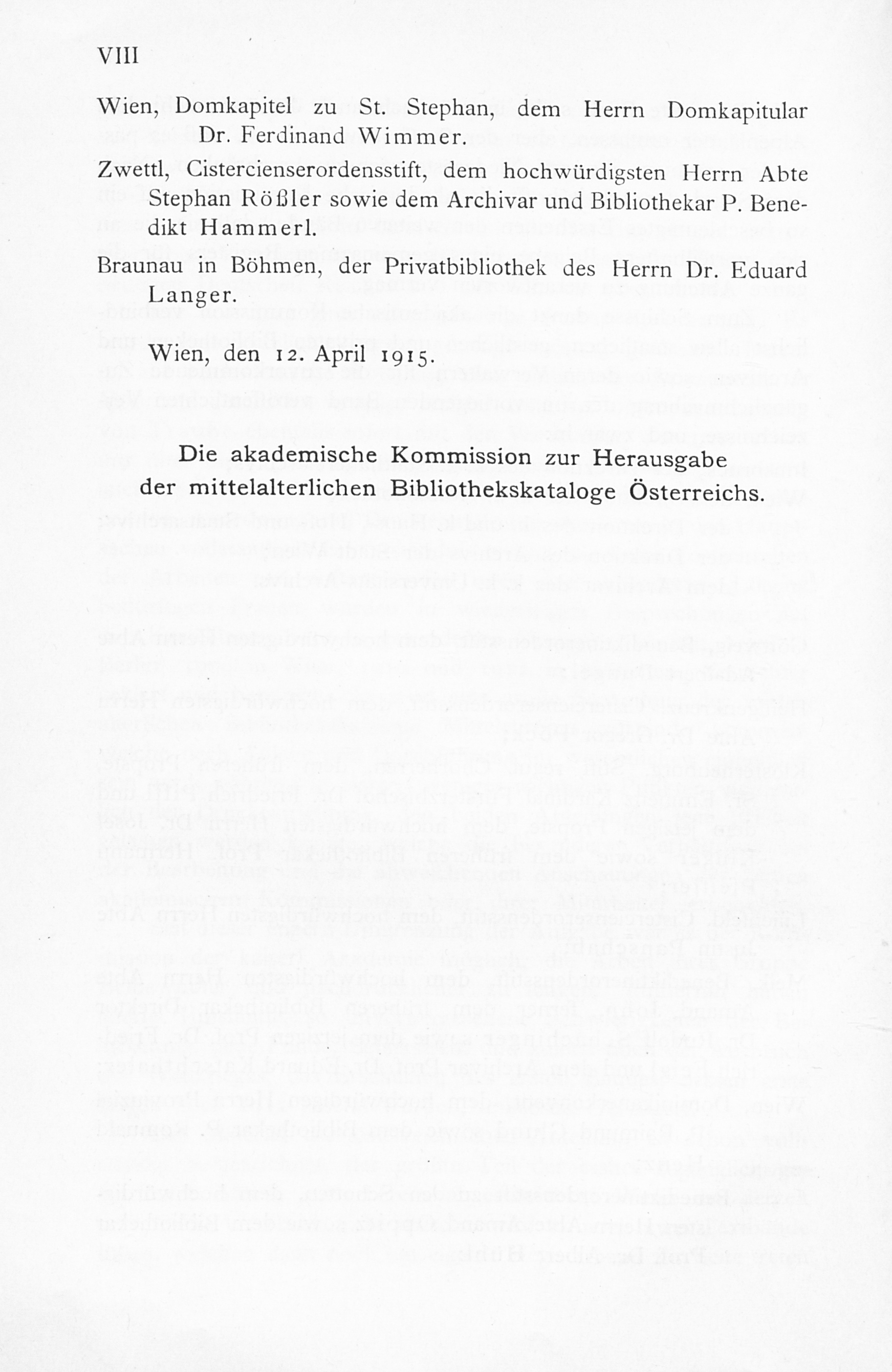 VIII

Wien, Domkapitel zu St. Stephan, dem Herrn Domkapitular Dr. Ferdinand Wimmer.

Zwettl, Cistercienserordensstift, dem hochwürdigsten Herrn Abte Stephan Rößler sowie dem Archivar und Bibliothekar P. Benedikt Hammerl.

Braunau in Böhmen, der Privatbibliothek des Herrn Dr. Eduard Langer.

Wien, den 12. April 1915.

Die akademische Kommission zur Herausgabe der mittelalterlichen Bibliothekskataloge Österreichs.